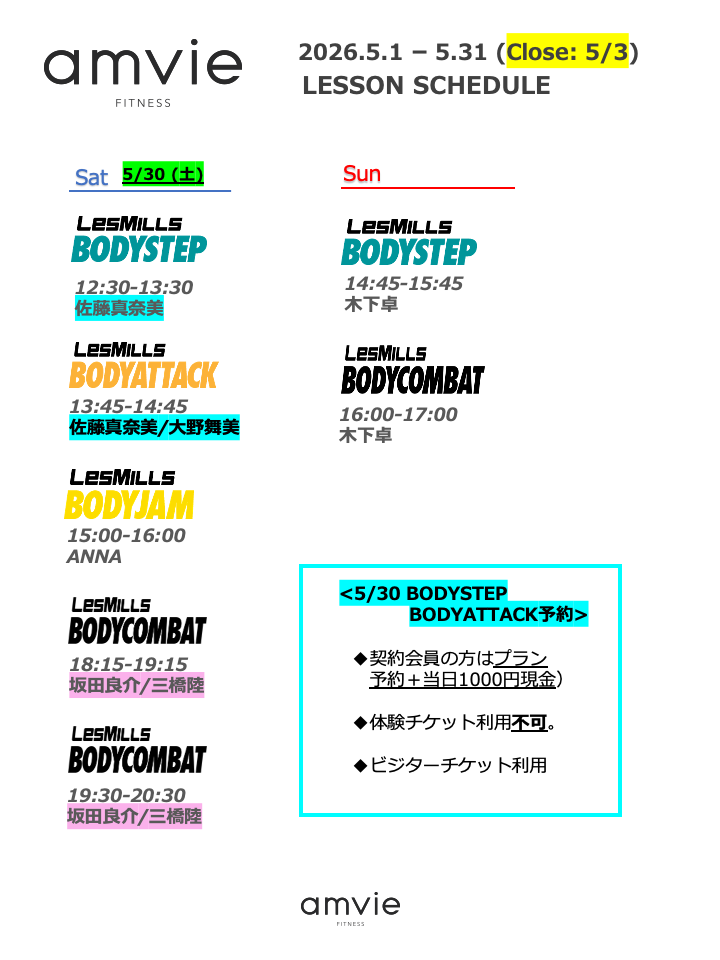 amvie
FITNESS

2026.5.1 – 5.31 (Close: 5/3)
LESSON SCHEDULE

Sat 5/30 (土)

LesMills
BODYSTEP
12:30-13:30
佐藤真奈美

LesMills
BODYATTACK
13:45-14:45
佐藤真奈美/大野舞美

LesMills
BODYJAM
15:00-16:00
ANNA

LesMills
BODYCOMBAT
18:15-19:15
坂田良介/三橋陸

LesMills
BODYCOMBAT
19:30-20:30
坂田良介/三橋陸

Sun

LesMills
BODYSTEP
14:45-15:45
木下卓

LesMills
BODYCOMBAT
16:00-17:00
木下卓

<5/30 BODYSTEP
BODYATTACK予約>

◆契約会員の方はプラン予約＋当日1000円現金）

◆体験チケット利用不可。

◆ビジターチケット利用

amvie
FITNESS